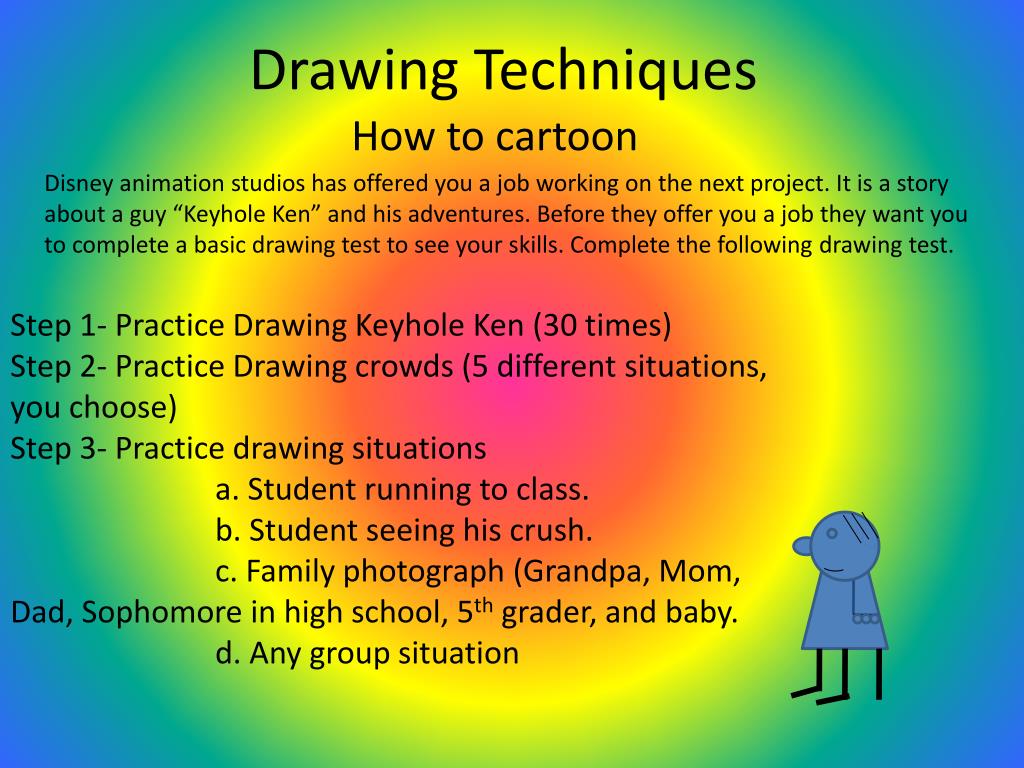 Drawing Techniques
How to cartoon

Disney animation studios has offered you a job working on the next project. It is a story about a guy “Keyhole Ken” and his adventures. Before they offer you a job they want you to complete a basic drawing test to see your skills. Complete the following drawing test.

Step 1- Practice Drawing Keyhole Ken (30 times)
Step 2- Practice Drawing crowds (5 different situations, you choose)
Step 3- Practice drawing situations
a. Student running to class.
b. Student seeing his crush.
c. Family photograph (Grandpa, Mom, Dad, Sophomore in high school, 5$^{th}$ grader, and baby.
d. Any group situation